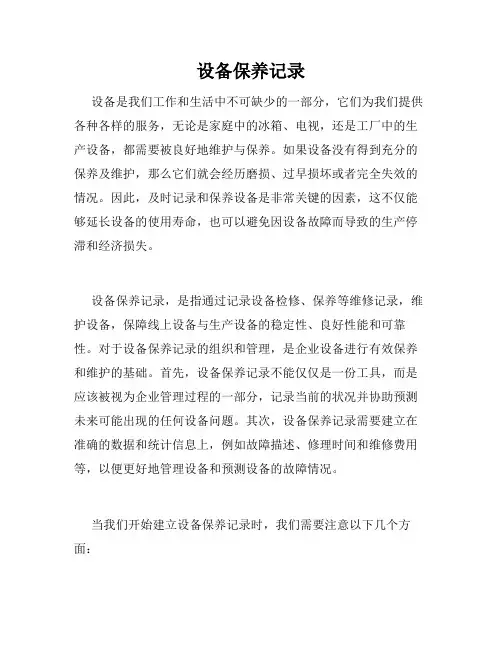 设备保养记录

设备是我们工作和生活中不可缺少的一部分，它们为我们提供各种各样的服务，无论是家庭中的冰箱、电视，还是工厂中的生产设备，都需要被良好地维护与保养。如果设备没有得到充分的保养及维护，那么它们就会经历磨损、过早损坏或者完全失效的情况。因此，及时记录和保养设备是非常关键的因素，这不仅能够延长设备的使用寿命，也可以避免因设备故障而导致的生产停滞和经济损失。

设备保养记录，是指通过记录设备检修、保养等维修记录，维护设备，保障线上设备与生产设备的稳定性、良好性能和可靠性。对于设备保养记录的组织和管理，是企业设备进行有效保养和维护的基础。首先，设备保养记录不能仅仅是一份工具，而是应该被视为企业管理过程的一部分，记录当前的状况并协助预测未来可能出现的任何设备问题。其次，设备保养记录需要建立在准确的数据和统计信息上，例如故障描述、修理时间和维修费用等，以便更好地管理设备和预测设备的故障情况。

当我们开始建立设备保养记录时，我们需要注意以下几个方面：